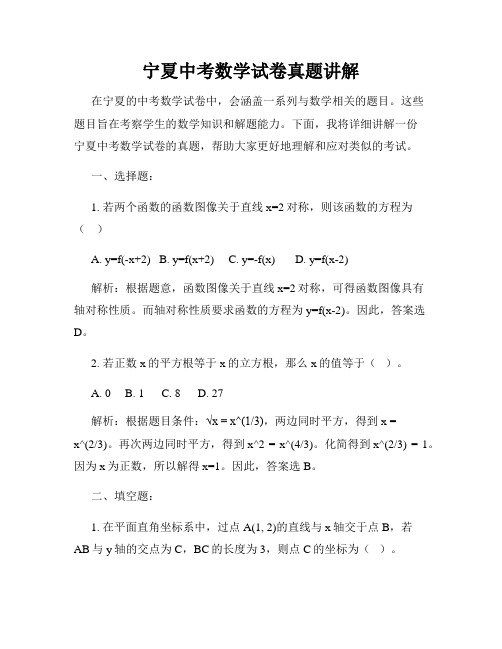 宁夏中考数学试卷真题讲解

在宁夏的中考数学试卷中，会涵盖一系列与数学相关的题目。这些题目旨在考察学生的数学知识和解题能力。下面，我将详细讲解一份宁夏中考数学试卷的真题，帮助大家更好地理解和应对类似的考试。

一、选择题：

1. 若两个函数的函数图像关于直线 x=2 对称，则该函数的方程为（ ）

A. y=f(-x+2)  B. y=f(x+2)  C. y=-f(x)  D. y=f(x-2)

解析：根据题意，函数图像关于直线 x=2 对称，可得函数图像具有轴对称性质。而轴对称性质要求函数的方程为 y=f(x-2)。因此，答案选 D。

2. 若正数 x 的平方根等于 x 的立方根，那么 x 的值等于（ ）。

A. 0  B. 1  C. 8  D. 27

解析：根据题目条件：√x = x^(1/3)，两边同时平方，得到 x = x^(2/3)。再次两边同时平方，得到 x^2 = x^(4/3)。化简得到 x^(2/3) = 1。因为 x 为正数，所以解得 x=1。因此，答案选 B。

二、填空题：

1. 在平面直角坐标系中，过点 A(1, 2)的直线与 x 轴交于点 B，若 AB 与 y 轴的交点为 C，BC 的长度为 3，则点 C 的坐标为（ ）。